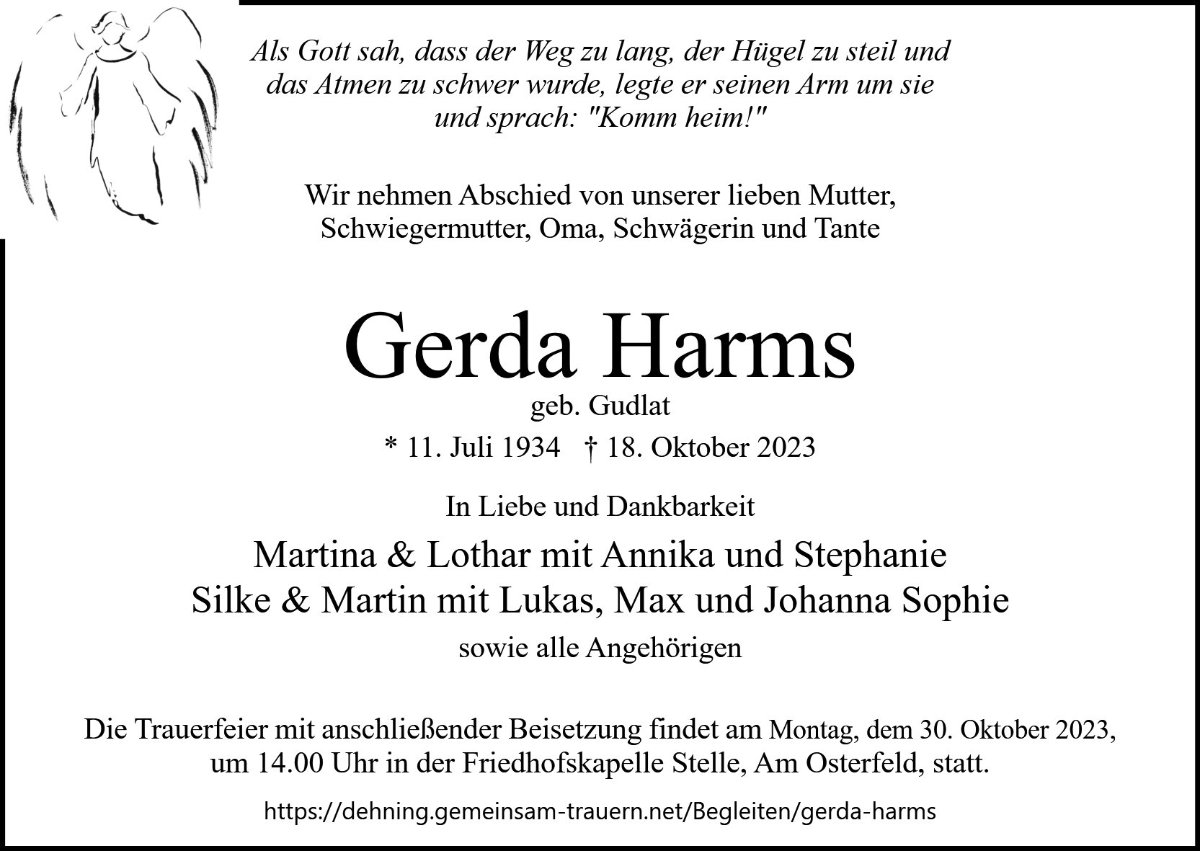 Als Gott sah, dass der Weg zu lang, der Hügel zu steil und das Atmen zu schwer wurde, legte er seinen Arm um sie und sprach: "Komm heim!"

Wir nehmen Abschied von unserer lieben Mutter, Schwiegermutter, Oma, Schwägerin und Tante

Gerda Harms

geb. Gudlat

* 11. Juli 1934 † 18. Oktober 2023

In Liebe und Dankbarkeit

Martina & Lothar mit Annika und Stephanie
Silke & Martin mit Lukas, Max und Johanna Sophie

sowie alle Angehörigen

Die Trauerfeier mit anschließender Beisetzung findet am Montag, dem 30. Oktober 2023, um 14.00 Uhr in der Friedhofskapelle Stelle, Am Osterfeld, statt.

https://dehning.gemeinsam-trauern.net/Begleiten/gerda-harms